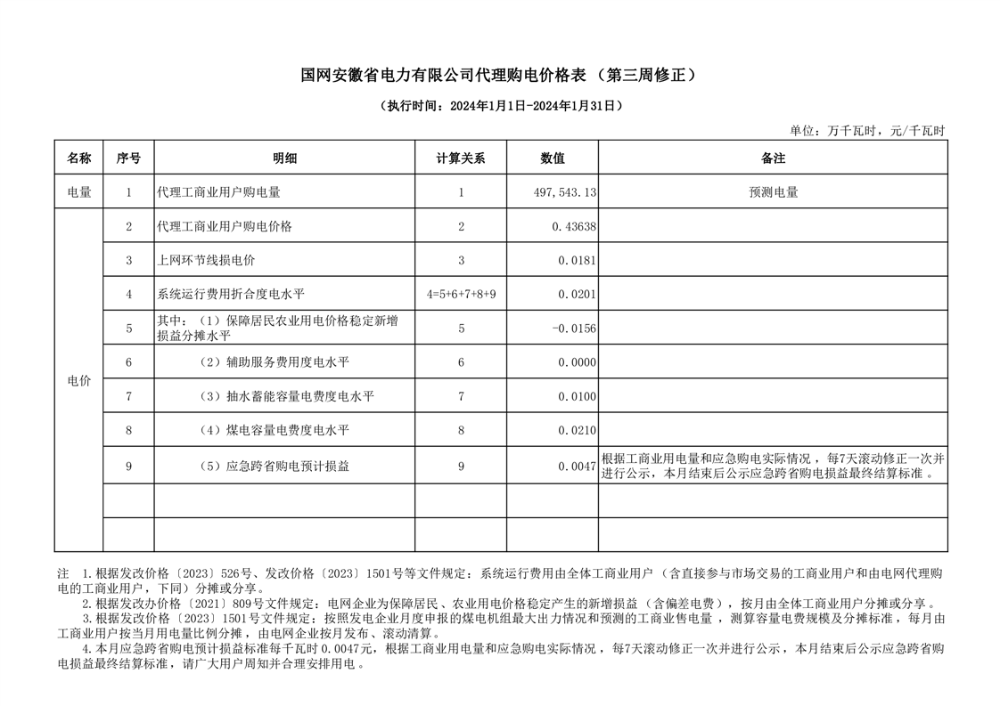 国网安徽省电力有限公司代理购电价格表（第三周修正）

（执行时间：2024年1月1日-2024年1月31日）

单位：万千瓦时，元/千瓦时

| 名称 | 序号 | 明细 | 计算关系 | 数值 | 备注 |
|---|---|---|---|---|---|
| 电量 | 1 | 代理工商业用户购电量 | 1 | 497，543.13 | 预测电量 |
| 电价 | 2 | 代理工商业用户购电价格 | 2 | 0.43638 | |
| | 3 | 上网环节线损电价 | 3 | 0.0181 | |
| | 4 | 系统运行费用折合度电水平 | 4=5+6+7+8+9 | 0.0201 | |
| | 5 | 其中：（1）保障居民农业用电价格稳定新增损益分摊水平 | 5 | -0.0156 | |
| | 6 | （2）辅助服务费用度电水平 | 6 | 0.0000 | |
| | 7 | （3）抽水蓄能容量电费度电水平 | 7 | 0.0100 | |
| | 8 | （4）煤电容量电费度电水平 | 8 | 0.0210 | |
| | 9 | （5）应急跨省购电预计损益 | 9 | 0.0047 | 根据工商业用电量和应急购电实际情况，每7天滚动修正一次并进行公示，本月结束后公示应急跨省购电损益最终结算标准。 |
| | | | | | |
| | | | | | |

注 1.根据发改价格〔2023〕526号、发改价格〔2023〕1501号等文件规定：系统运行费用由全体工商业用户（含直接参与市场交易的工商业用户和由电网代理购电的工商业用户，下同）分摊或分享。
2.根据发改办价格〔2021〕809号文件规定：电网企业为保障居民、农业用电价格稳定产生的新增损益（含偏差电费），按月由全体工商业用户分摊或分享。
3.根据发改价格〔2023〕1501号文件规定：按照发电企业月度申报的煤电机组最大出力情况和预测的工商业售电量，测算容量电费规模及分摊标准，每月由工商业用户按当月用电量比例分摊，由电网企业按月发布、滚动清算。
4.本月应急跨省购电预计损益标准每千瓦时0.0047元，根据工商业用电量和应急购电实际情况，每7天滚动修正一次并进行公示，本月结束后公示应急跨省购电损益最终结算标准，请广大用户周知并合理安排用电。